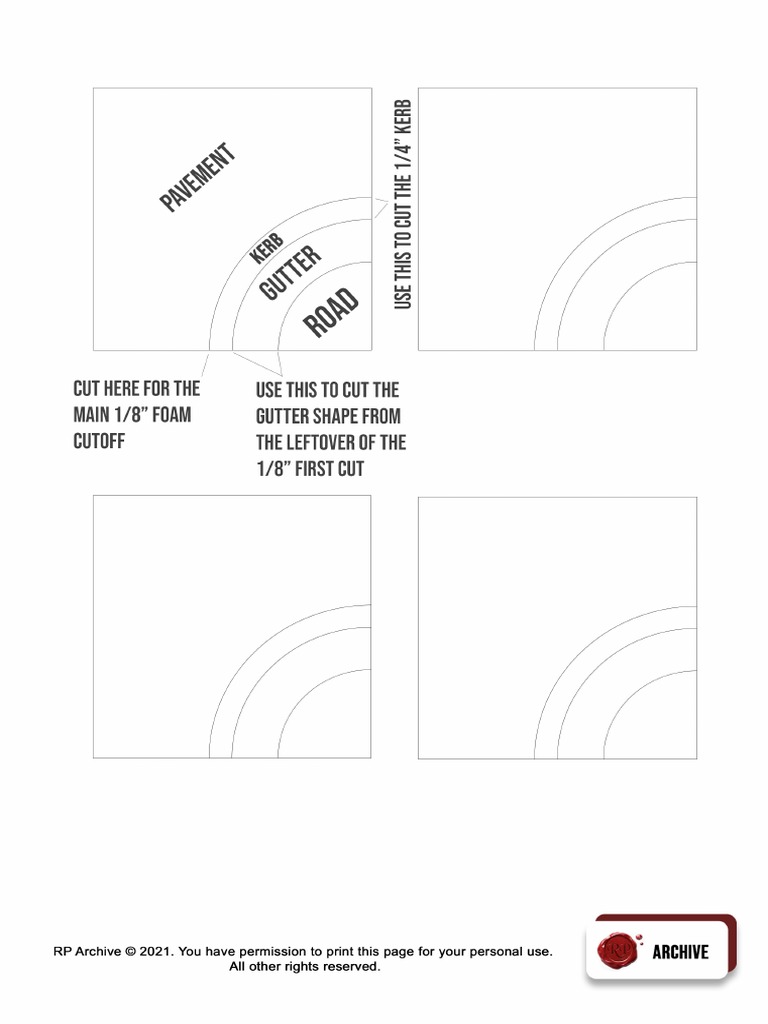 PAVEMENT

KERB

GUTTER

ROAD

USE THIS TO CUT THE 1/4" KERB

CUT HERE FOR THE MAIN 1/8" FOAM CUTOFF

USE THIS TO CUT THE GUTTER SHAPE FROM THE LEFTOVER OF THE 1/8" FIRST CUT

RP Archive © 2021. You have permission to print this page for your personal use. All other rights reserved.

RP

ARCHIVE